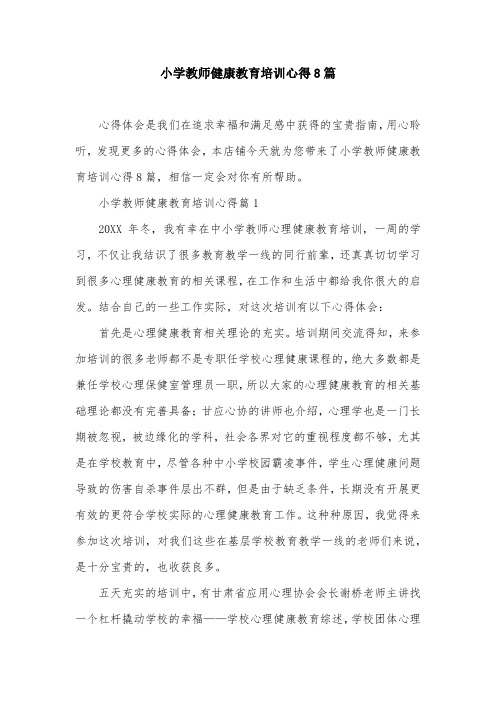 小学教师健康教育培训心得8篇

心得体会是我们在追求幸福和满足感中获得的宝贵指南，用心聆听，发现更多的心得体会，本店铺今天就为您带来了小学教师健康教育培训心得8篇，相信一定会对你有所帮助。

小学教师健康教育培训心得篇1

20XX 年冬，我有幸在中小学教师心理健康教育培训，一周的学习，不仅让我结识了很多教育教学一线的同行前辈，还真真切切学习到很多心理健康教育的相关课程，在工作和生活中都给我你很大的启发。结合自己的一些工作实际，对这次培训有以下心得体会：

首先是心理健康教育相关理论的充实。培训期间交流得知，来参加培训的很多老师都不是专职任学校心理健康课程的，绝大多数都是兼任学校心理保健室管理员一职，所以大家的心理健康教育的相关基础理论都没有完善具备；甘应心协的讲师也介绍，心理学也是一门长期被忽视，被边缘化的学科，社会各界对它的重视程度都不够，尤其是在学校教育中，尽管各种中小学校园霸凌事件，学生心理健康问题导致的伤害自杀事件层出不群，但是由于缺乏条件，长期没有开展更有效的更符合学校实际的心理健康教育工作。这种种原因，我觉得来参加这次培训，对我们这些在基层学校教育教学一线的老师们来说，是十分宝贵的，也收获良多。

五天充实的培训中，有甘肃省应用心理协会会长谢桥老师主讲找一个杠杆撬动学校的幸福——学校心理健康教育综述，学校团体心理